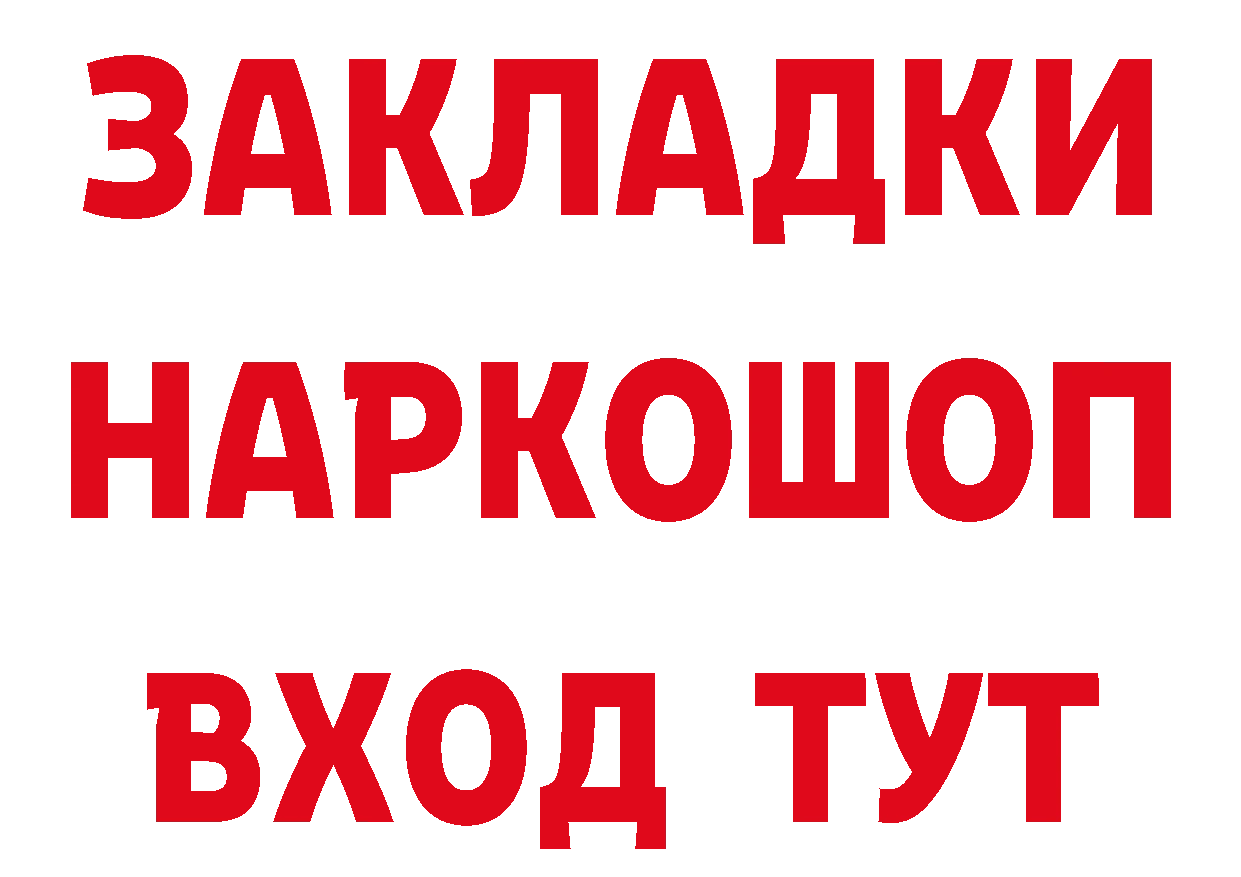 ЗАКЛАДКИ НАРКОШОП ВХОД ТУТ